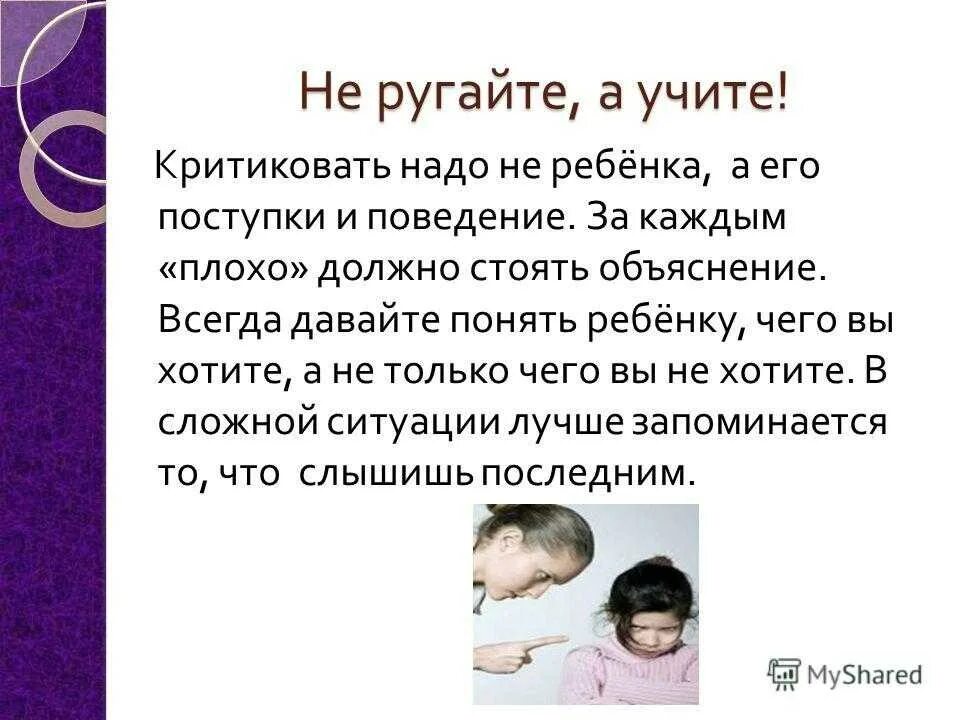 Не ругайте, а учите!

Критиковать надо не ребёнка, а его поступки и поведение. За каждым «плохо» должно стоять объяснение. Всегда давайте понять ребёнку, чего вы хотите, а не только чего вы не хотите. В сложной ситуации лучше запоминается то, что слышишь последним.

MyShared